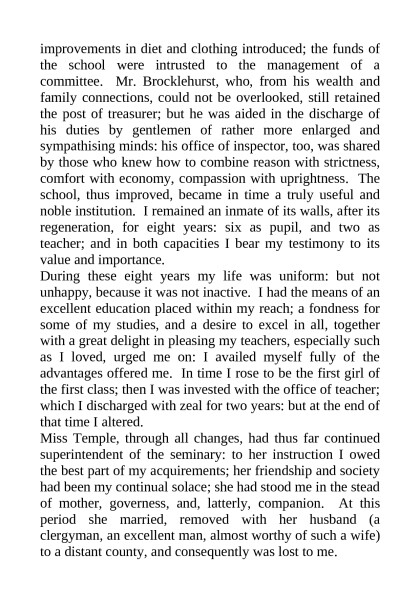 improvements in diet and clothing introduced; the funds of the school were intrusted to the management of a committee. Mr. Brocklehurst, who, from his wealth and family connections, could not be overlooked, still retained the post of treasurer; but he was aided in the discharge of his duties by gentlemen of rather more enlarged and sympathising minds: his office of inspector, too, was shared by those who knew how to combine reason with strictness, comfort with economy, compassion with uprightness. The school, thus improved, became in time a truly useful and noble institution. I remained an inmate of its walls, after its regeneration, for eight years: six as pupil, and two as teacher; and in both capacities I bear my testimony to its value and importance.
During these eight years my life was uniform: but not unhappy, because it was not inactive. I had the means of an excellent education placed within my reach; a fondness for some of my studies, and a desire to excel in all, together with a great delight in pleasing my teachers, especially such as I loved, urged me on: I availed myself fully of the advantages offered me. In time I rose to be the first girl of the first class; then I was invested with the office of teacher; which I discharged with zeal for two years: but at the end of that time I altered.
Miss Temple, through all changes, had thus far continued superintendent of the seminary: to her instruction I owed the best part of my acquirements; her friendship and society had been my continual solace; she had stood me in the stead of mother, governess, and, latterly, companion. At this period she married, removed with her husband (a clergyman, an excellent man, almost worthy of such a wife) to a distant county, and consequently was lost to me.